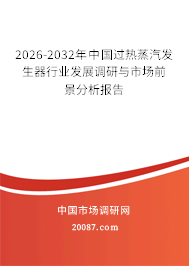 2026-2032年中国过热蒸汽发生器行业发展调研与市场前景分析报告

中国市场调研网

20087.com